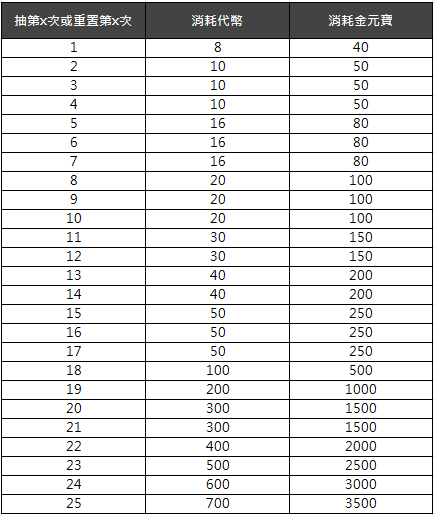 | 抽第x次或重置第x次 | 消耗代幣 | 消耗金元寶 |
|---|---|---|
| 1 | 8 | 40 |
| 2 | 10 | 50 |
| 3 | 10 | 50 |
| 4 | 10 | 50 |
| 5 | 16 | 80 |
| 6 | 16 | 80 |
| 7 | 16 | 80 |
| 8 | 20 | 100 |
| 9 | 20 | 100 |
| 10 | 20 | 100 |
| 11 | 30 | 150 |
| 12 | 30 | 150 |
| 13 | 40 | 200 |
| 14 | 40 | 200 |
| 15 | 50 | 250 |
| 16 | 50 | 250 |
| 17 | 50 | 250 |
| 18 | 100 | 500 |
| 19 | 200 | 1000 |
| 20 | 300 | 1500 |
| 21 | 300 | 1500 |
| 22 | 400 | 2000 |
| 23 | 500 | 2500 |
| 24 | 600 | 3000 |
| 25 | 700 | 3500 |